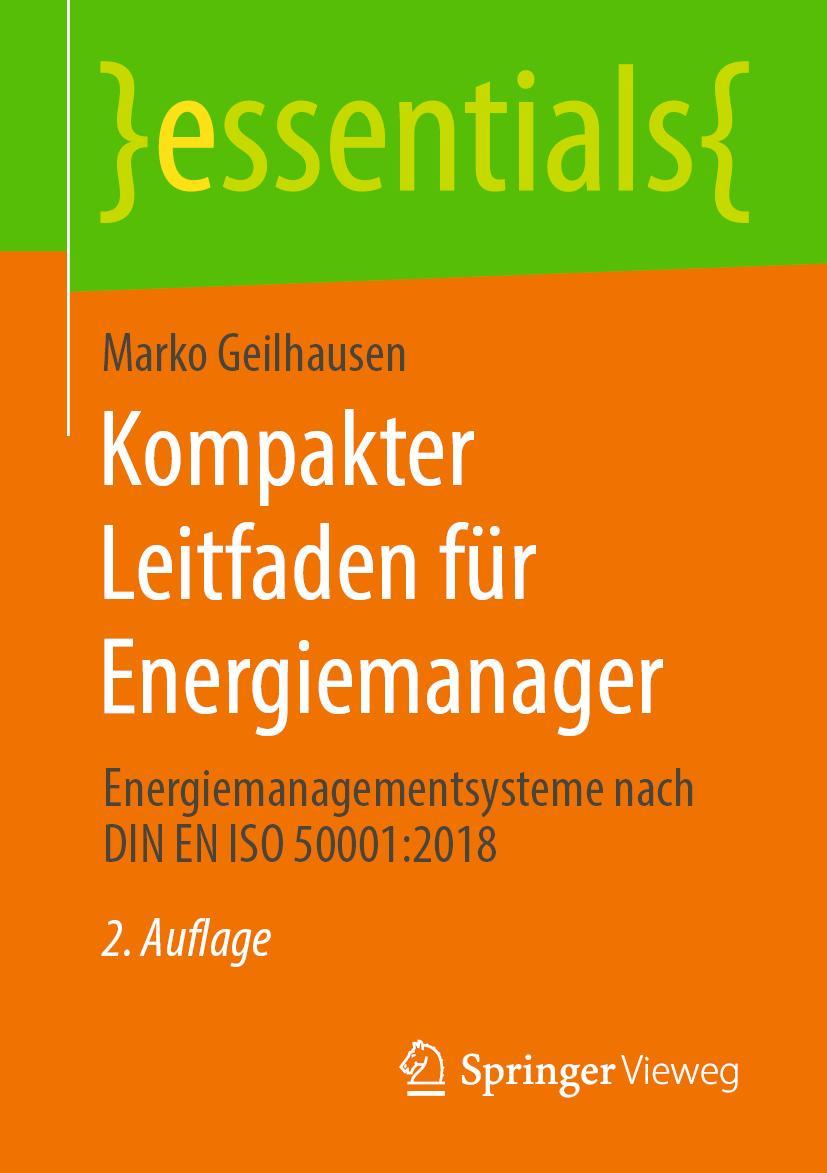 }essentials{

Marko Geilhausen

Kompakter Leitfaden für Energiemanager

Energiemanagementsysteme nach DIN EN ISO 50001:2018

2. Auflage

Springer Vieweg